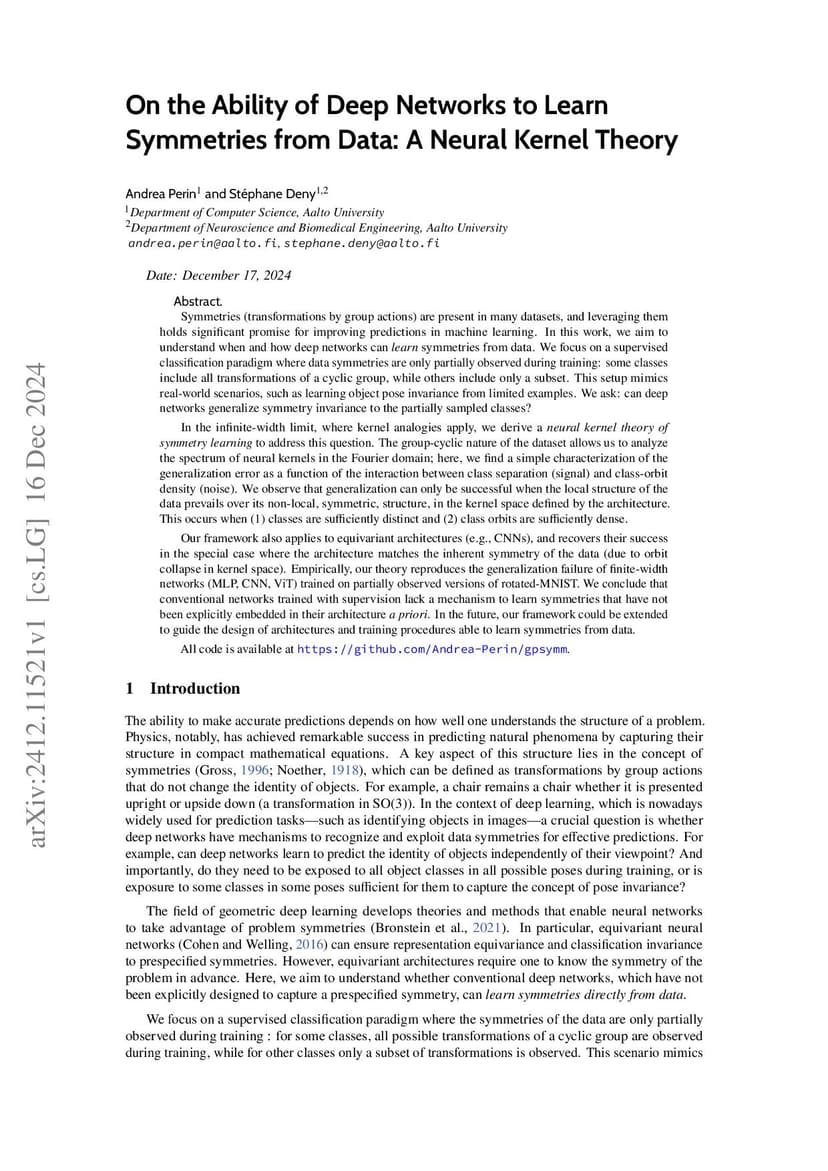 arXiv:2412.11521v1 [cs.LG] 16 Dec 2024

On the Ability of Deep Networks to Learn Symmetries from Data: A Neural Kernel Theory

Andrea Perin$^1$ and Stéphane Deny$^{1,2}$

$^1$Department of Computer Science, Aalto University
$^2$Department of Neuroscience and Biomedical Engineering, Aalto University
andrea.perin@aalto.fi, stephane.deny@aalto.fi

Date: December 17, 2024

Abstract.
Symmetries (transformations by group actions) are present in many datasets, and leveraging them holds significant promise for improving predictions in machine learning. In this work, we aim to understand when and how deep networks can learn symmetries from data. We focus on a supervised classification paradigm where data symmetries are only partially observed during training: some classes include all transformations of a cyclic group, while others include only a subset. This setup mimics real-world scenarios, such as learning object pose invariance from limited examples. We ask: can deep networks generalize symmetry invariance to the partially sampled classes?

In the infinite-width limit, where kernel analogies apply, we derive a neural kernel theory of symmetry learning to address this question. The group-cyclic nature of the dataset allows us to analyze the spectrum of neural kernels in the Fourier domain; here, we find a simple characterization of the generalization error as a function of the interaction between class separation (signal) and class-orbit density (noise). We observe that generalization can only be successful when the local structure of the data prevails over its non-local, symmetric, structure, in the kernel space defined by the architecture. This occurs when (1) classes are sufficiently distinct and (2) class orbits are sufficiently dense.

Our framework also applies to equivariant architectures (e.g., CNNs), and recovers their success in the special case where the architecture matches the inherent symmetry of the data (due to orbit collapse in kernel space). Empirically, our theory reproduces the generalization failure of finite-width networks (MLP, CNN, ViT) trained on partially observed versions of rotated-MNIST. We conclude that conventional networks trained with supervision lack a mechanism to learn symmetries that have not been explicitly embedded in their architecture a priori. In the future, our framework could be extended to guide the design of architectures and training procedures able to learn symmetries from data.

All code is available at https://github.com/Andrea-Perin/gpsymm.

1 Introduction

The ability to make accurate predictions depends on how well one understands the structure of a problem. Physics, notably, has achieved remarkable success in predicting natural phenomena by capturing their structure in compact mathematical equations. A key aspect of this structure lies in the concept of symmetries (Gross, 1996; Noether, 1918), which can be defined as transformations by group actions that do not change the identity of objects. For example, a chair remains a chair whether it is presented upright or upside down (a transformation in SO(3)). In the context of deep learning, which is nowadays widely used for prediction tasks—such as identifying objects in images—a crucial question is whether deep networks have mechanisms to recognize and exploit data symmetries for effective predictions. For example, can deep networks learn to predict the identity of objects independently of their viewpoint? And importantly, do they need to be exposed to all object classes in all possible poses during training, or is exposure to some classes in some poses sufficient for them to capture the concept of pose invariance?

The field of geometric deep learning develops theories and methods that enable neural networks to take advantage of problem symmetries (Bronstein et al., 2021). In particular, equivariant neural networks (Cohen and Welling, 2016) can ensure representation equivariance and classification invariance to prespecified symmetries. However, equivariant architectures require one to know the symmetry of the problem in advance. Here, we aim to understand whether conventional deep networks, which have not been explicitly designed to capture a prespecified symmetry, can learn symmetries directly from data.

We focus on a supervised classification paradigm where the symmetries of the data are only partially observed during training : for some classes, all possible transformations of a cyclic group are observed during training, while for other classes only a subset of transformations is observed. This scenario mimics